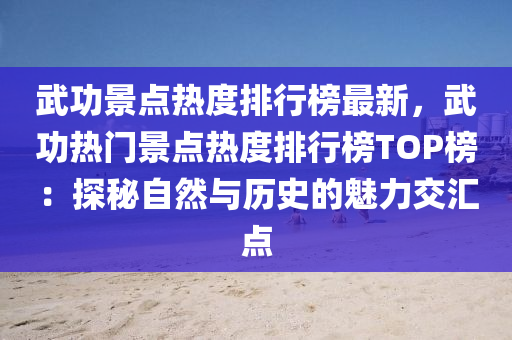 武功景点热度排行榜最新，武功热门景点热度排行榜TOP榜：探秘自然与历史的魅力交汇点